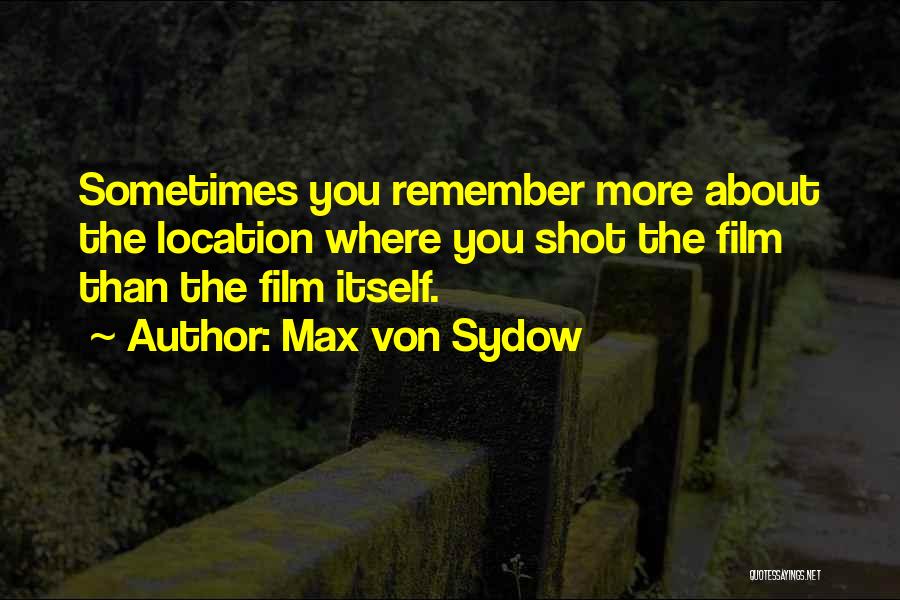 Sometimes you remember more about the location where you shot the film than the film itself.
~ Author: Max von Sydow

QUOTESSAYINGS.NET